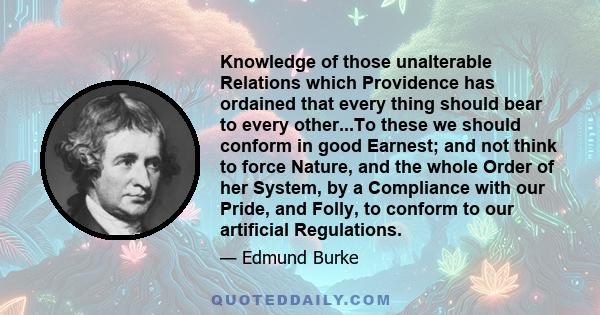 Knowledge of those unalterable Relations which Providence has ordained that every thing should bear to every other...To these we should conform in good Earnest; and not think to force Nature, and the whole Order of her System, by a Compliance with our Pride, and Folly, to conform to our artificial Regulations.

— Edmund Burke

QUOTEDDAILY.COM